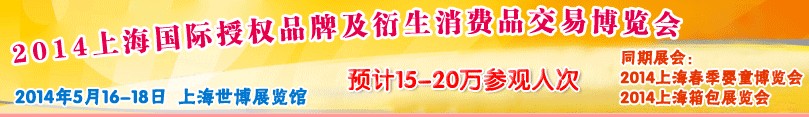 2014上海国际授权品牌及衍生消费品交易博览会

2014年5月16-18日 上海世博展览馆

预计15-20万参观人次

同期展会：
2014上海春季婴童博览会
2014上海箱包展览会